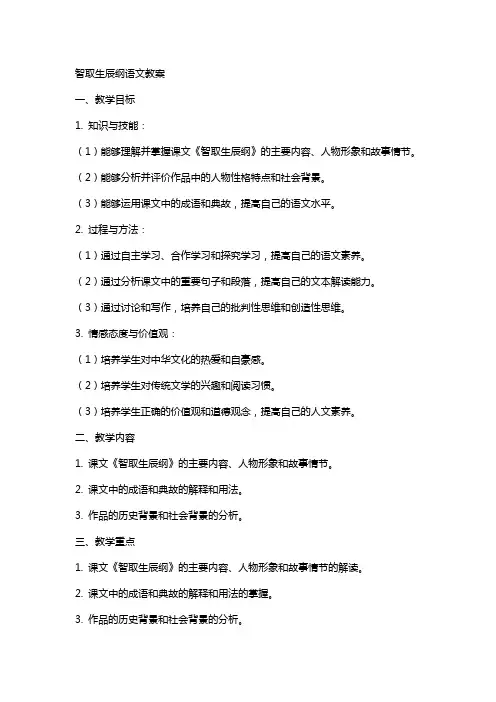 智取生辰纲语文教案

一、教学目标

1. 知识与技能：

（1）能够理解并掌握课文《智取生辰纲》的主要内容、人物形象和故事情节。

（2）能够分析并评价作品中的人物性格特点和社会背景。

（3）能够运用课文中的成语和典故，提高自己的语文水平。

2. 过程与方法：

（1）通过自主学习、合作学习和探究学习，提高自己的语文素养。

（2）通过分析课文中的重要句子和段落，提高自己的文本解读能力。

（3）通过讨论和写作，培养自己的批判性思维和创造性思维。

3. 情感态度与价值观：

（1）培养学生对中华文化的热爱和自豪感。

（2）培养学生对传统文学的兴趣和阅读习惯。

（3）培养学生正确的价值观和道德观念，提高自己的人文素养。

二、教学内容

1. 课文《智取生辰纲》的主要内容、人物形象和故事情节。

2. 课文中的成语和典故的解释和用法。

3. 作品的历史背景和社会背景的分析。

三、教学重点

1. 课文《智取生辰纲》的主要内容、人物形象和故事情节的解读。

2. 课文中的成语和典故的解释和用法的掌握。

3. 作品的历史背景和社会背景的分析。